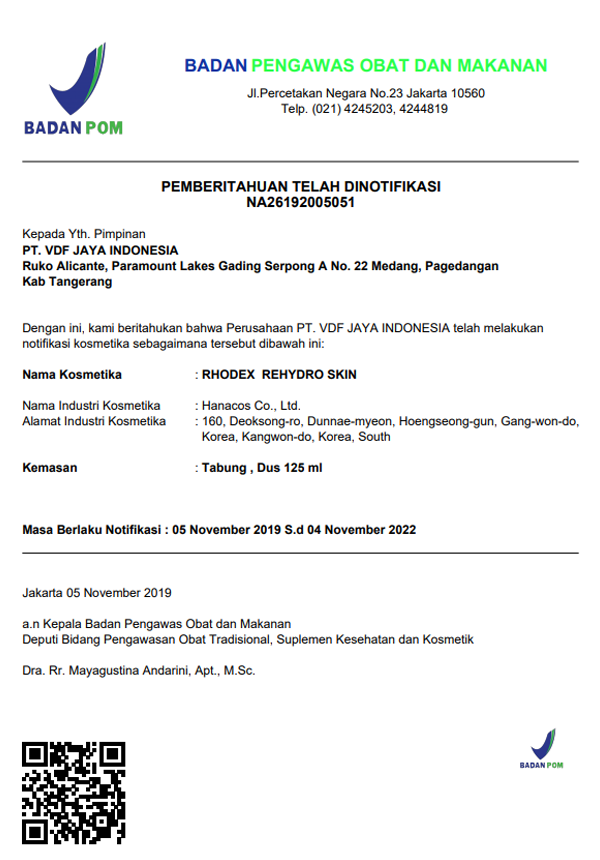 BADAN POM

BADAN PENGAWAS OBAT DAN MAKANAN
Jl.Percetakan Negara No.23 Jakarta 10560
Telp. (021) 4245203, 4244819

PEMBERITAHUAN TELAH DINOTIFIKASI
NA26192005051

Kepada Yth. Pimpinan
PT. VDF JAYA INDONESIA
Ruko Alicante, Paramount Lakes Gading Serpong A No. 22 Medang, Pagedangan
Kab Tangerang

Dengan ini, kami beritahukan bahwa Perusahaan PT. VDF JAYA INDONESIA telah melakukan notifikasi kosmetika sebagaimana tersebut dibawah ini:

Nama Kosmetika : RHODEX REHYDRO SKIN

Nama Industri Kosmetika : Hanacos Co., Ltd.
Alamat Industri Kosmetika : 160, Deoksong-ro, Dunnae-myeon, Hoengseong-gun, Gang-won-do, Korea, Kangwon-do, Korea, South

Kemasan : Tabung , Dus 125 ml

Masa Berlaku Notifikasi : 05 November 2019 S.d 04 November 2022

Jakarta 05 November 2019

a.n Kepala Badan Pengawas Obat dan Makanan
Deputi Bidang Pengawasan Obat Tradisional, Suplemen Kesehatan dan Kosmetik

Dra. Rr. Mayagustina Andarini, Apt., M.Sc.

BADAN POM